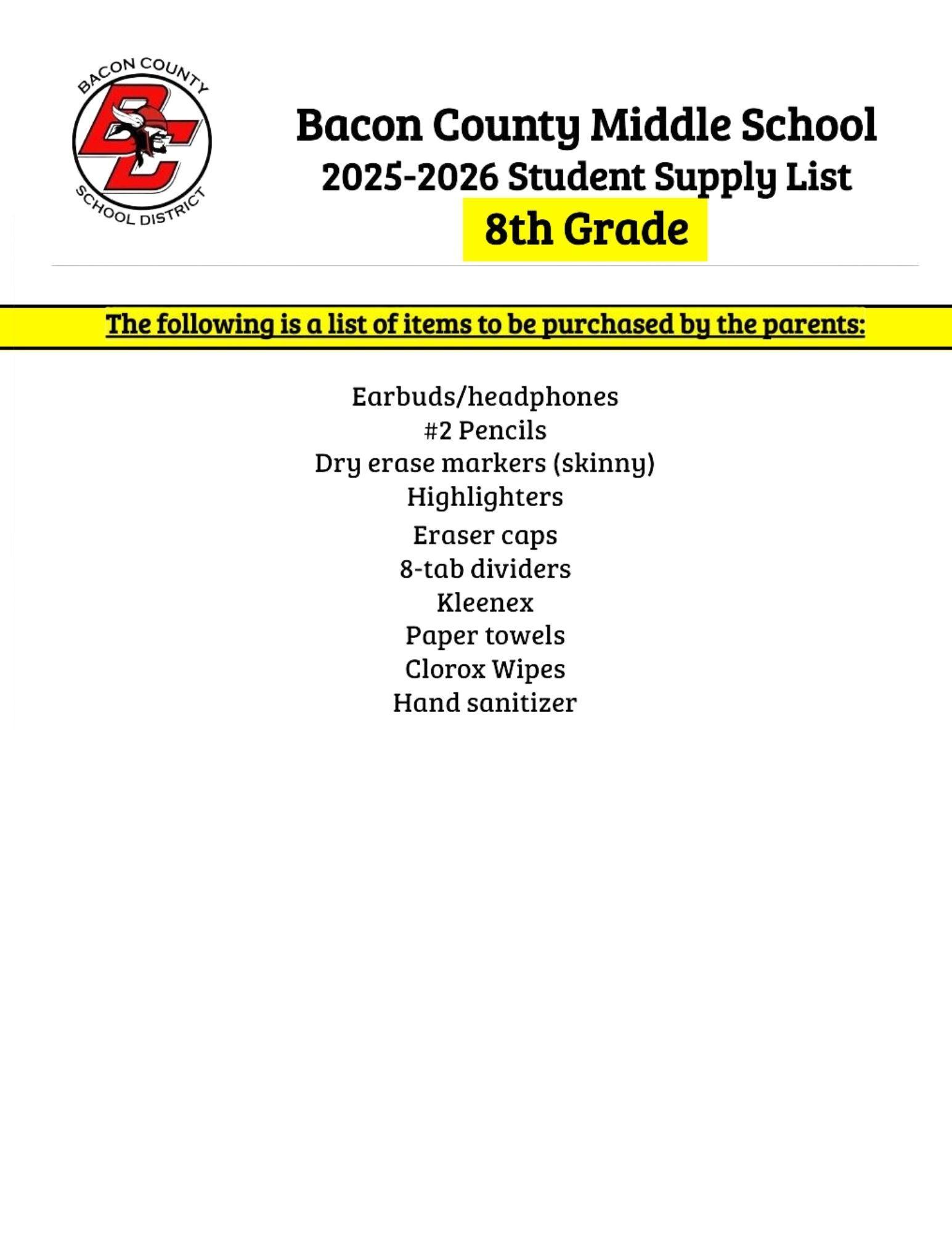 BACON COUNTY
BC
SCHOOL DISTRICT

Bacon County Middle School
2025-2026 Student Supply List
8th Grade

The following is a list of items to be purchased by the parents:

Earbuds/headphones
#2 Pencils
Dry erase markers (skinny)
Highlighters
Eraser caps
8-tab dividers
Kleenex
Paper towels
Clorox Wipes
Hand sanitizer